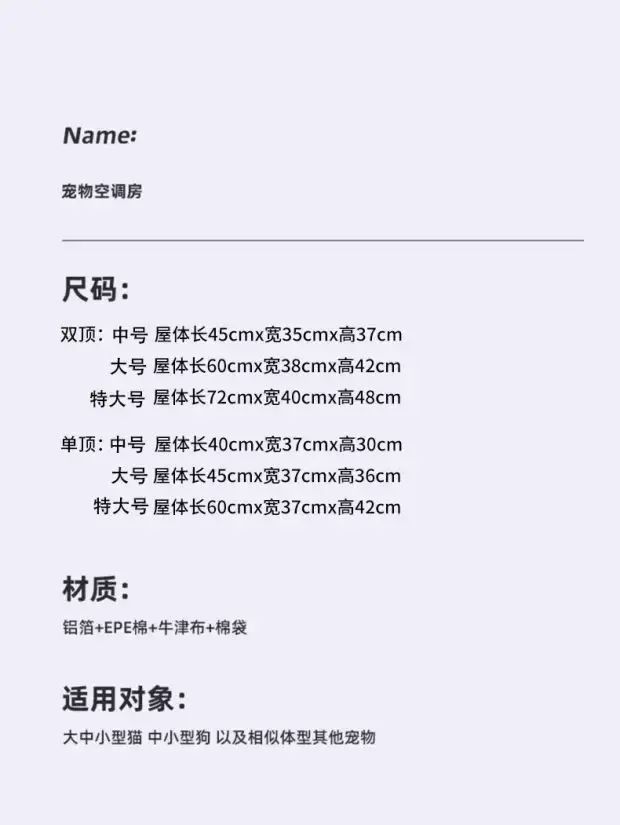 Name:

宠物空调房

尺码:

双顶: 中号 屋体长45cmx宽35cmx高37cm
大号 屋体长60cmx宽38cmx高42cm
特大号 屋体长72cmx宽40cmx高48cm

单顶: 中号 屋体长40cmx宽37cmx高30cm
大号 屋体长45cmx宽37cmx高36cm
特大号 屋体长60cmx宽37cmx高42cm

材质:

铝箔+EPE棉+牛津布+棉袋

适用对象:

大中小型猫 中小型狗 以及相似体型其他宠物